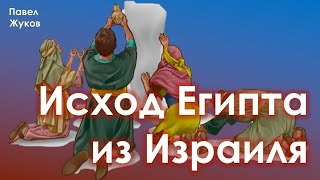 Павел
Жуков

Исход Египта
из Израиля